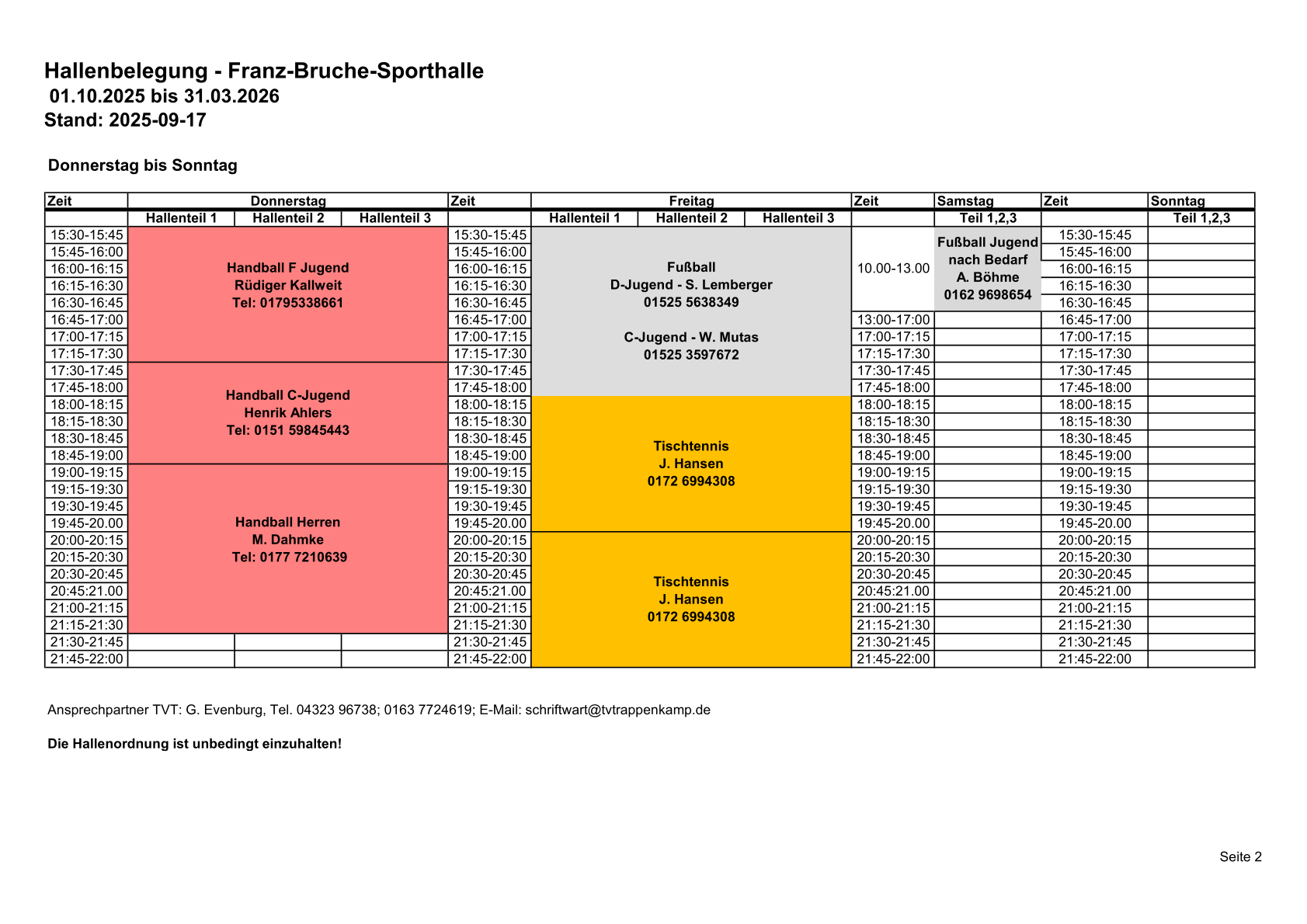 Hallenbelegung - Franz-Bruche-Sporthalle
01.10.2025 bis 31.03.2026
Stand: 2025-09-17

Donnerstag bis Sonntag

| Zeit | Donnerstag | | | Zeit | Freitag | | | Zeit | Samstag | Zeit | Sonntag |
|---|---|---|---|---|---|---|---|---|---|---|---|
| | Hallenteil 1 | Hallenteil 2 | Hallenteil 3 | | Hallenteil 1 | Hallenteil 2 | Hallenteil 3 | | Teil 1,2,3 | | Teil 1,2,3 |
| 15:30-15:45 | Handball F Jugend Rüdiger Kallweit Tel: 01795338661 | | | 15:30-15:45 | Fußball D-Jugend - S. Lemberger 01525 5638349 C-Jugend - W. Mutas 01525 3597672 | | | 10.00-13.00 | Fußball Jugend nach Bedarf A. Böhme 0162 9698654 | 15:30-15:45 | |
| 15:45-16:00 | | | | 15:45-16:00 | | | | | | 15:45-16:00 | |
| 16:00-16:15 | | | | 16:00-16:15 | | | | | | 16:00-16:15 | |
| 16:15-16:30 | | | | 16:15-16:30 | | | | | | 16:15-16:30 | |
| 16:30-16:45 | | | | 16:30-16:45 | | | | | | 16:30-16:45 | |
| 16:45-17:00 | | | | 16:45-17:00 | | | | 13:00-17:00 | | 16:45-17:00 | |
| 17:00-17:15 | | | | 17:00-17:15 | | | | 17:00-17:15 | | 17:00-17:15 | |
| 17:15-17:30 | | | | 17:15-17:30 | | | | 17:15-17:30 | | 17:15-17:30 | |
| 17:30-17:45 | Handball C-Jugend Henrik Ahlers Tel: 0151 59845443 | | | 17:30-17:45 | | | | 17:30-17:45 | | 17:30-17:45 | |
| 17:45-18:00 | | | | 17:45-18:00 | | | | 17:45-18:00 | | 17:45-18:00 | |
| 18:00-18:15 | | | | 18:00-18:15 | Tischtennis J. Hansen 0172 6994308 | | | 18:00-18:15 | | 18:00-18:15 | |
| 18:15-18:30 | | | | 18:15-18:30 | | | | 18:15-18:30 | | 18:15-18:30 | |
| 18:30-18:45 | | | | 18:30-18:45 | | | | 18:30-18:45 | | 18:30-18:45 | |
| 18:45-19:00 | | | | 18:45-19:00 | | | | 18:45-19:00 | | 18:45-19:00 | |
| 19:00-19:15 | Handball Herren M. Dahmke Tel: 0177 7210639 | | | 19:00-19:15 | | | | 19:00-19:15 | | 19:00-19:15 | |
| 19:15-19:30 | | | | 19:15-19:30 | | | | 19:15-19:30 | | 19:15-19:30 | |
| 19:30-19:45 | | | | 19:30-19:45 | | | | 19:30-19:45 | | 19:30-19:45 | |
| 19:45-20.00 | | | | 19:45-20.00 | | | | 19:45-20.00 | | 19:45-20.00 | |
| 20:00-20:15 | | | | 20:00-20:15 | Tischtennis J. Hansen 0172 6994308 | | | 20:00-20:15 | | 20:00-20:15 | |
| 20:15-20:30 | | | | 20:15-20:30 | | | | 20:15-20:30 | | 20:15-20:30 | |
| 20:30-20:45 | | | | 20:30-20:45 | | | | 20:30-20:45 | | 20:30-20:45 | |
| 20:45:21.00 | | | | 20:45:21.00 | | | | 20:45:21.00 | | 20:45:21.00 | |
| 21:00-21:15 | | | | 21:00-21:15 | | | | 21:00-21:15 | | 21:00-21:15 | |
| 21:15-21:30 | | | | 21:15-21:30 | | | | 21:15-21:30 | | 21:15-21:30 | |
| 21:30-21:45 | | | | 21:30-21:45 | | | | 21:30-21:45 | | 21:30-21:45 | |
| 21:45-22:00 | | | | 21:45-22:00 | | | | 21:45-22:00 | | 21:45-22:00 | |

Ansprechpartner TVT: G. Evenburg, Tel. 04323 96738; 0163 7724619; E-Mail: schriftwart@tvtrappenkamp.de

Die Hallenordnung ist unbedingt einzuhalten!

Seite 2